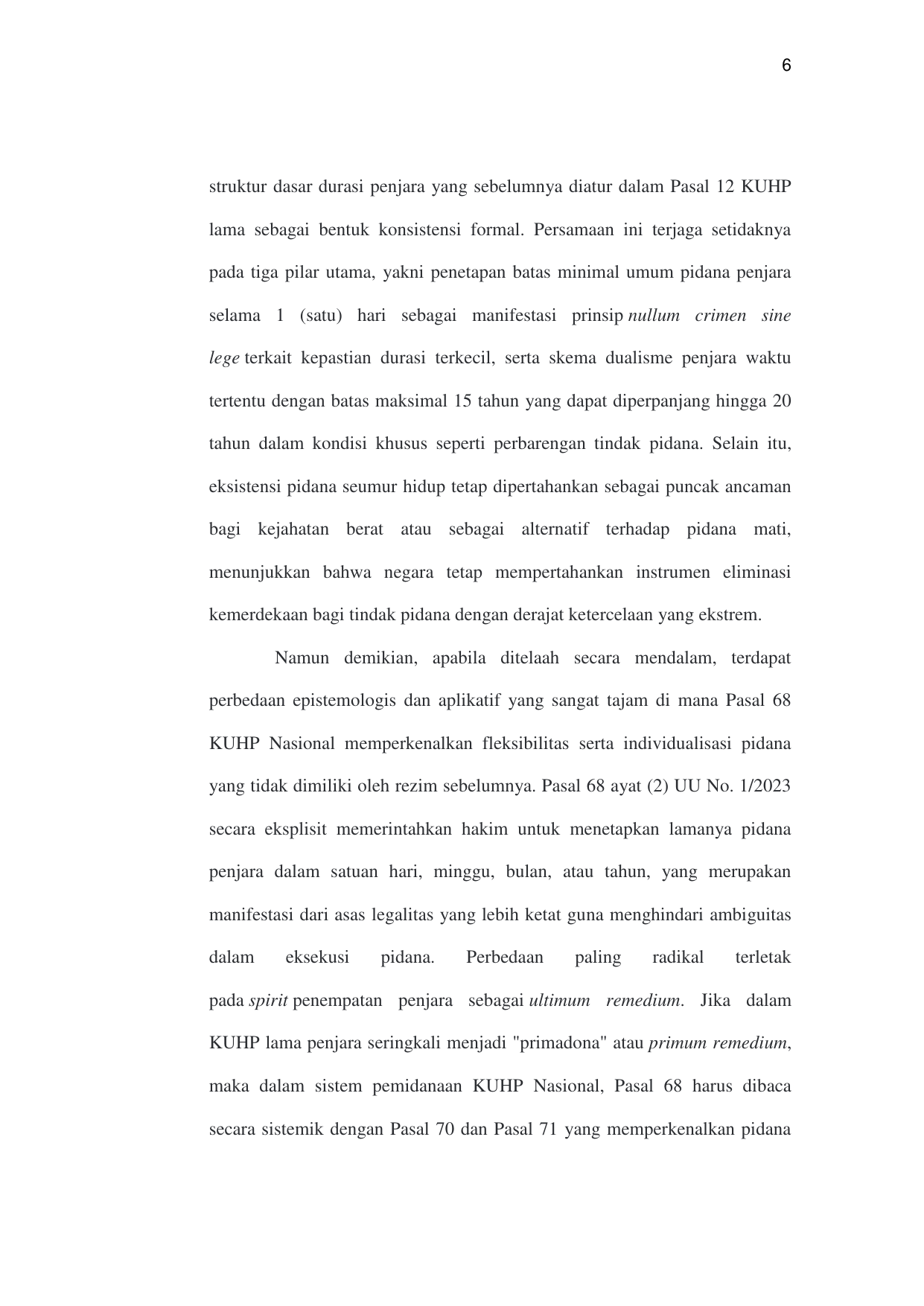 6

struktur dasar durasi penjara yang sebelumnya diatur dalam Pasal 12 KUHP lama sebagai bentuk konsistensi formal. Persamaan ini terjaga setidaknya pada tiga pilar utama, yakni penetapan batas minimal umum pidana penjara selama 1 (satu) hari sebagai manifestasi prinsip nullum crimen sine lege terkait kepastian durasi terkecil, serta skema dualisme penjara waktu tertentu dengan batas maksimal 15 tahun yang dapat diperpanjang hingga 20 tahun dalam kondisi khusus seperti perbarengan tindak pidana. Selain itu, eksistensi pidana seumur hidup tetap dipertahankan sebagai puncak ancaman bagi kejahatan berat atau sebagai alternatif terhadap pidana mati, menunjukkan bahwa negara tetap mempertahankan instrumen eliminasi kemerdekaan bagi tindak pidana dengan derajat ketercelaan yang ekstrem.

Namun demikian, apabila ditelaah secara mendalam, terdapat perbedaan epistemologis dan aplikatif yang sangat tajam di mana Pasal 68 KUHP Nasional memperkenalkan fleksibilitas serta individualisasi pidana yang tidak dimiliki oleh rezim sebelumnya. Pasal 68 ayat (2) UU No. 1/2023 secara eksplisit memerintahkan hakim untuk menetapkan lamanya pidana penjara dalam satuan hari, minggu, bulan, atau tahun, yang merupakan manifestasi dari asas legalitas yang lebih ketat guna menghindari ambiguitas dalam eksekusi pidana. Perbedaan paling radikal terletak pada spirit penempatan penjara sebagai ultimum remedium. Jika dalam KUHP lama penjara seringkali menjadi "primadona" atau primum remedium, maka dalam sistem pemidanaan KUHP Nasional, Pasal 68 harus dibaca secara sistemik dengan Pasal 70 dan Pasal 71 yang memperkenalkan pidana